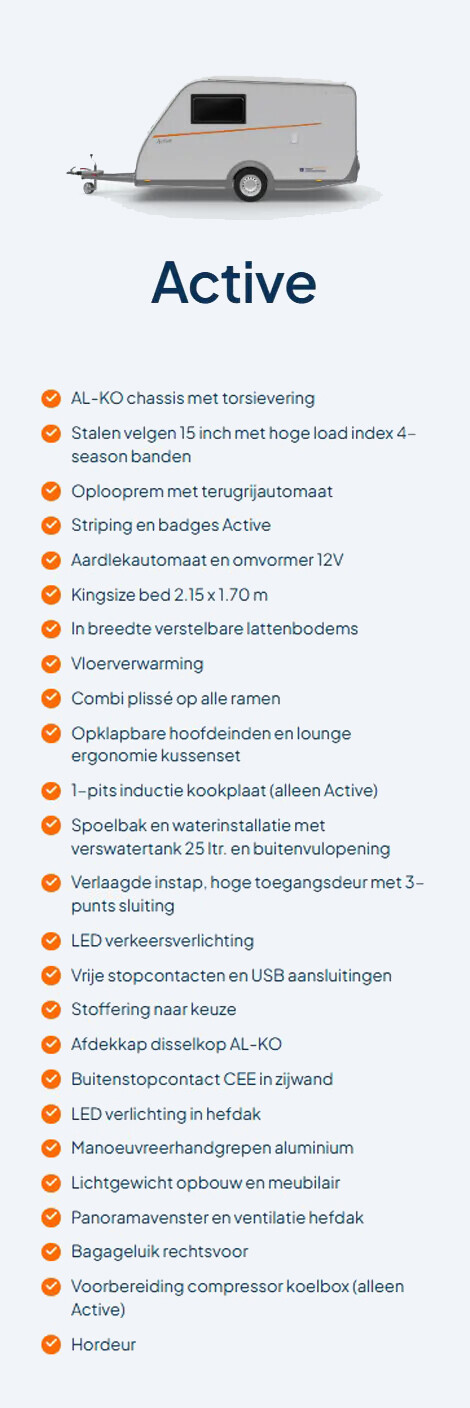 Active

Active

AL-KO chassis met torsievering

Stalen velgen 15 inch met hoge load index 4-season banden

Oplooprem met terugrijautomaat

Striping en badges Active

Aardlekautomaat en omvormer 12V

Kingsize bed 2.15 x 1.70 m

In breedte verstelbare lattenbodems

Vloerverwarming

Combi plissé op alle ramen

Opklapbare hoofdeinden en lounge ergonomie kussenset

1-pits inductie kookplaat (alleen Active)

Spoelbak en waterinstallatie met verswatertank 25 ltr. en buitenvulopening

Verlaagde instap, hoge toegangsdeur met 3-punts sluiting

LED verkeersverlichting

Vrije stopcontacten en USB aansluitingen

Stoffering naar keuze

Afdekkap disselkop AL-KO

Buitenstopcontact CEE in zijwand

LED verlichting in hefdak

Manoeuvreerhandgrepen aluminium

Lichtgewicht opbouw en meubilair

Panoramavenster en ventilatie hefdak

Bagageluik rechtsvoor

Voorbereiding compressor koelbox (alleen Active)

Hordeur